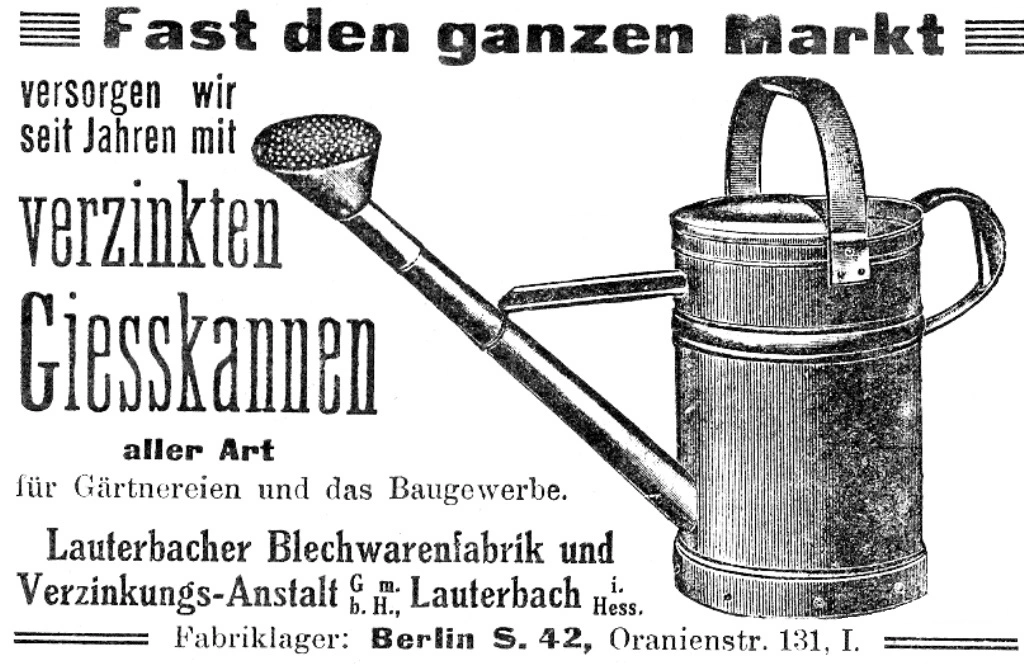 Fast den ganzen Markt

versorgen wir seit Jahren mit

verzinkten Giesskannen

aller Art

für Gärtnereien und das Baugewerbe.

Lauterbacher Blechwarenfabrik und Verzinkungs-Anstalt G. m. b. H., Lauterbach i. Hess.

Fabriklager: Berlin S. 42, Oranienstr. 131, I.